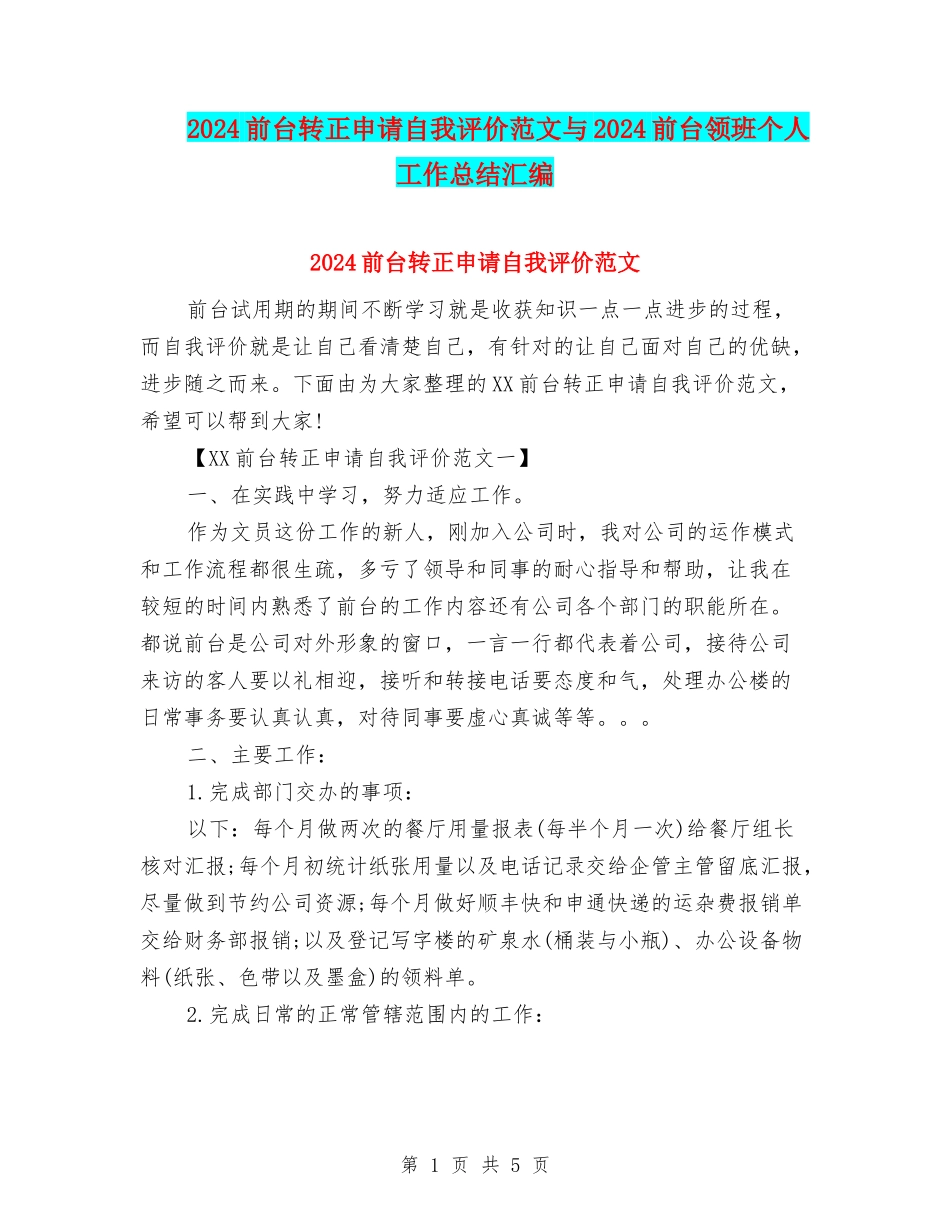 2024前台转正申请自我评价范文与2024前台领班个人工作总结汇编

2024前台转正申请自我评价范文

前台试用期的期间不断学习就是收获知识一点一点进步的过程，而自我评价就是让自己看清楚自己，有针对的让自己面对自己的优缺，进步随之而来。下面由为大家整理的XX前台转正申请自我评价范文，希望可以帮到大家!

【XX前台转正申请自我评价范文一】

一、在实践中学习，努力适应工作。

作为文员这份工作的新人，刚加入公司时，我对公司的运作模式和工作流程都很生疏，多亏了领导和同事的耐心指导和帮助，让我在较短的时间内熟悉了前台的工作内容还有公司各个部门的职能所在。都说前台是公司对外形象的窗口，一言一行都代表着公司，接待公司来访的客人要以礼相迎，接听和转接电话要态度和气，处理办公楼的日常事务要认真认真，对待同事要虚心真诚等等。。。

二、主要工作：

1.完成部门交办的事项：

以下：每个月做两次的餐厅用量报表(每半个月一次)给餐厅组长核对汇报;每个月初统计纸张用量以及电话记录交给企管主管留底汇报，尽量做到节约公司资源;每个月做好顺丰快和申通快递的运杂费报销单交给财务部报销;以及登记写字楼的矿泉水(桶装与小瓶)、办公设备物料(纸张、色带以及墨盒)的领料单。

2.完成日常的正常管辖范围内的工作：

第 1 页 共 5 页